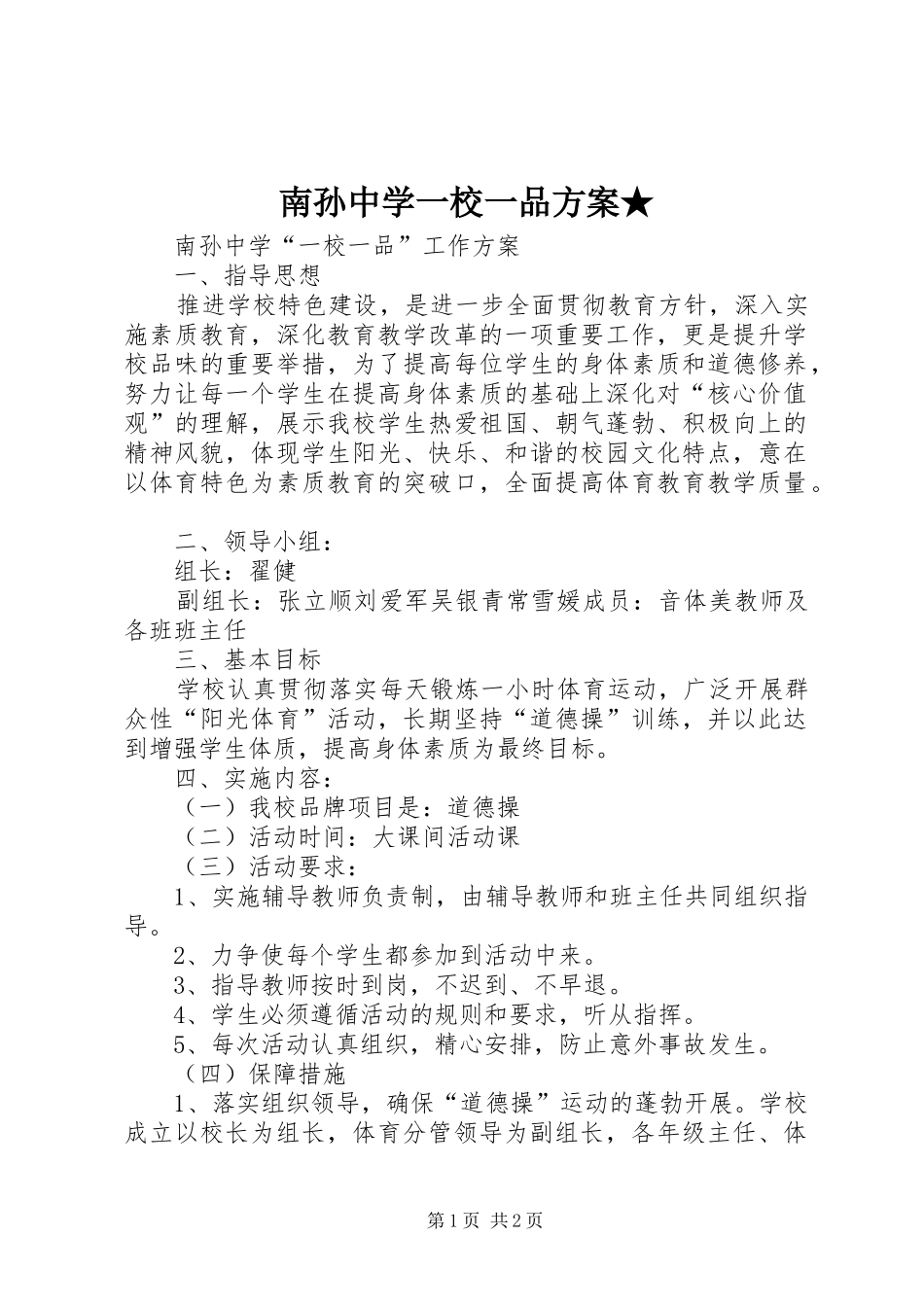 南孙中学一校一品方案★

南孙中学“一校一品”工作方案

一、指导思想

推进学校特色建设，是进一步全面贯彻教育方针，深入实施素质教育，深化教育教学改革的一项重要工作，更是提升学校品味的重要举措，为了提高每位学生的身体素质和道德修养，努力让每一个学生在提高身体素质的基础上深化对“核心价值观”的理解，展示我校学生热爱祖国、朝气蓬勃、积极向上的精神风貌，体现学生阳光、快乐、和谐的校园文化特点，意在以体育特色为素质教育的突破口，全面提高体育教育教学质量。

二、领导小组：

组长：翟健

副组长：张立顺刘爱军吴银青常雪媛成员：音体美教师及各班班主任

三、基本目标

学校认真贯彻落实每天锻炼一小时体育运动，广泛开展群众性“阳光体育”活动，长期坚持“道德操”训练，并以此达到增强学生体质，提高身体素质为最终目标。

四、实施内容：

（一）我校品牌项目是：道德操

（二）活动时间：大课间活动课

（三）活动要求：

1、实施辅导教师负责制，由辅导教师和班主任共同组织指导。

2、力争使每个学生都参加到活动中来。

3、指导教师按时到岗，不迟到、不早退。

4、学生必须遵循活动的规则和要求，听从指挥。

5、每次活动认真组织，精心安排，防止意外事故发生。

（四）保障措施

1、落实组织领导，确保“道德操”运动的蓬勃开展。学校成立以校长为组长，体育分管领导为副组长，各年级主任、体

第1页 共2页